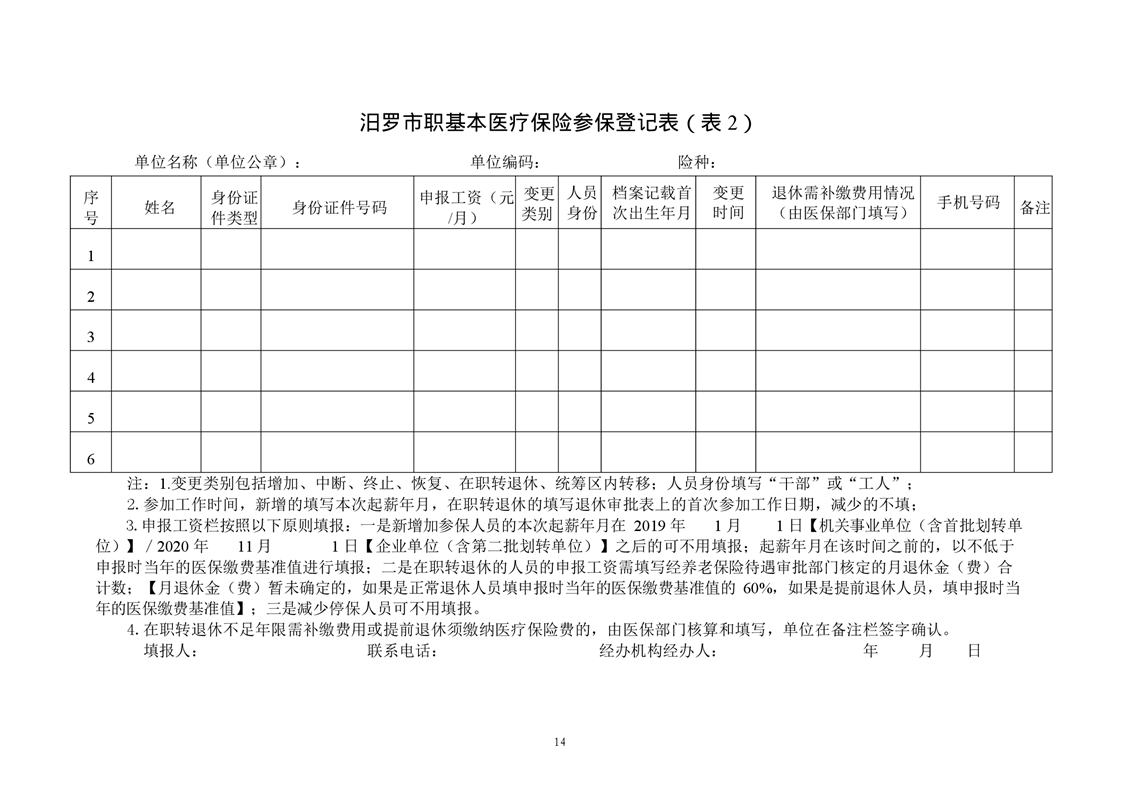 汨罗市职基本医疗保险参保登记表（表 2）

单位名称（单位公章）：　　单位编码：　　险种：

| 序号 | 姓名 | 身份证件类型 | 身份证件号码 | 申报工资（元/月） | 变更类别 | 人员身份 | 档案记载首次出生年月 | 变更时间 | 退休需补缴费用情况（由医保部门填写） | 手机号码 | 备注 |
|---|---|---|---|---|---|---|---|---|---|---|---|
| 1 | | | | | | | | | | | |
| 2 | | | | | | | | | | | |
| 3 | | | | | | | | | | | |
| 4 | | | | | | | | | | | |
| 5 | | | | | | | | | | | |
| 6 | | | | | | | | | | | |

注：1.变更类别包括增加、中断、终止、恢复、在职转退休、统筹区内转移；人员身份填写“干部”或“工人”；

2. 参加工作时间，新增的填写本次起薪年月，在职转退休的填写退休审批表上的首次参加工作日期，减少的不填；

3. 申报工资栏按照以下原则填报：一是新增加参保人员的本次起薪年月在 2019 年 1 月 1 日【机关事业单位（含首批划转单位）】/ 2020 年 11 月 1 日【企业单位（含第二批划转单位）】之后的可不用填报；起薪年月在该时间之前的，以不低于申报时当年的医保缴费基准值进行填报；二是在职转退休的人员的申报工资需填写经养老保险待遇审批部门核定的月退休金（费）合计数；【月退休金（费）暂未确定的，如果是正常退休人员填申报时当年的医保缴费基准值的 60%，如果是提前退休人员，填申报时当年的医保缴费基准值】；三是减少停保人员可不用填报。

4. 在职转退休不足年限需补缴费用或提前退休须缴纳医疗保险费的，由医保部门核算和填写，单位在备注栏签字确认。

填报人：　　联系电话：　　经办机构经办人：　　年　月　日

14